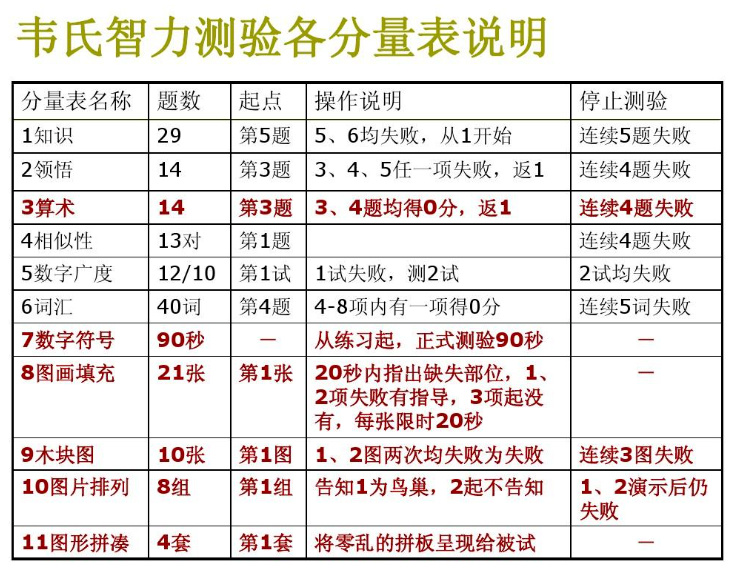 韦氏智力测验各分量表说明

| 分量表名称 | 题数 | 起点 | 操作说明 | 停止测验 |
|---|---|---|---|---|
| 1知识 | 29 | 第5题 | 5、6均失败，从1开始 | 连续5题失败 |
| 2领悟 | 14 | 第3题 | 3、4、5任一项失败，返1 | 连续4题失败 |
| 3算术 | 14 | 第3题 | 3、4题均得0分，返1 | 连续4题失败 |
| 4相似性 | 13对 | 第1题 | | 连续4题失败 |
| 5数字广度 | 12/10 | 第1试 | 1试失败，测2试 | 2试均失败 |
| 6词汇 | 40词 | 第4题 | 4-8项内有一项得0分 | 连续5词失败 |
| 7数字符号 | 90秒 | — | 从练习起，正式测验90秒 | — |
| 8图画填充 | 21张 | 第1张 | 20秒内指出缺失部位，1、2项失败有指导，3项起没有，每张限时20秒 | — |
| 9木块图 | 10张 | 第1图 | 1、2图两次均失败为失败 | 连续3图失败 |
| 10图片排列 | 8组 | 第1组 | 告知1为鸟巢，2起不告知 | 1、2演示后仍失败 |
| 11图形拼凑 | 4套 | 第1套 | 将零乱的拼板呈现给被试 | — |